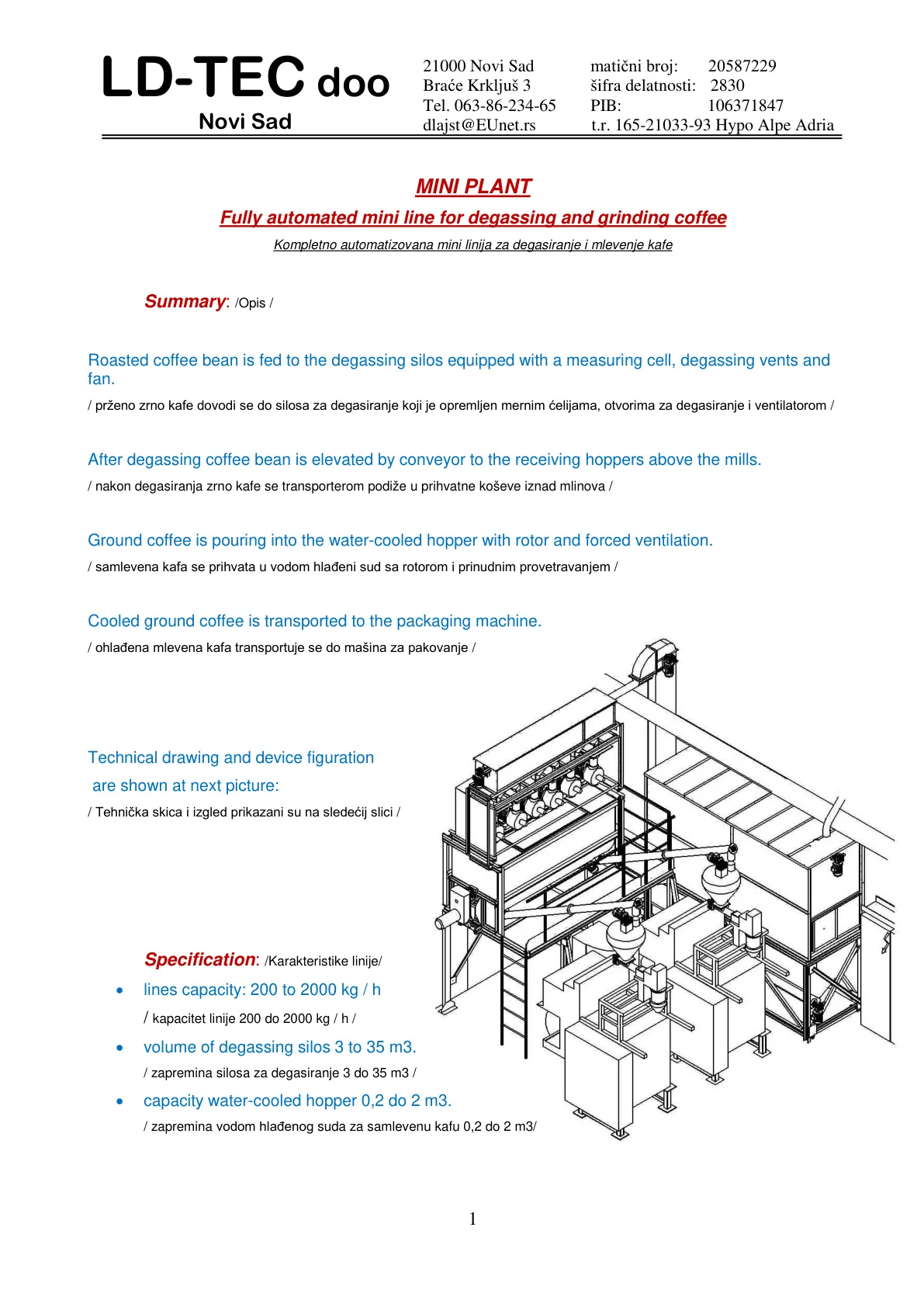 LD-TEC doo
Novi Sad

21000 Novi Sad
Braće Krkljuš 3
Tel. 063-86-234-65
dlajst@EUnet.rs

matični broj: 20587229
šifra delatnosti: 2830
PIB: 106371847
t.r. 165-21033-93 Hypo Alpe Adria

MINI PLANT

Fully automated mini line for degassing and grinding coffee

Kompletno automatizovana mini linija za degasiranje i mlevenje kafe

Summary: /Opis /

Roasted coffee bean is fed to the degassing silos equipped with a measuring cell, degassing vents and fan.

/ prženo zrno kafe dovodi se do silosa za degasiranje koji je opremljen mernim ćelijama, otvorima za degasiranje i ventilatorom /

After degassing coffee bean is elevated by conveyor to the receiving hoppers above the mills.

/ nakon degasiranja zrno kafe se transporterom podiže u prihvatne koševe iznad mlinova /

Ground coffee is pouring into the water-cooled hopper with rotor and forced ventilation.

/ samlevena kafa se prihvata u vodom hlađeni sud sa rotorom i prinudnim provetravanjem /

Cooled ground coffee is transported to the packaging machine.

/ ohlađena mlevena kafa transportuje se do mašina za pakovanje /

Technical drawing and device figuration are shown at next picture:

/ Tehnička skica i izgled prikazani su na sledećij slici /

Specification: /Karakteristike linije/

• lines capacity: 200 to 2000 kg / h
/ kapacitet linije 200 do 2000 kg / h /

• volume of degassing silos 3 to 35 m3.
/ zapremina silosa za degasiranje 3 do 35 m3 /

• capacity water-cooled hopper 0,2 do 2 m3.
/ zapremina vodom hlađenog suda za samlevenu kafu 0,2 do 2 m3/

1